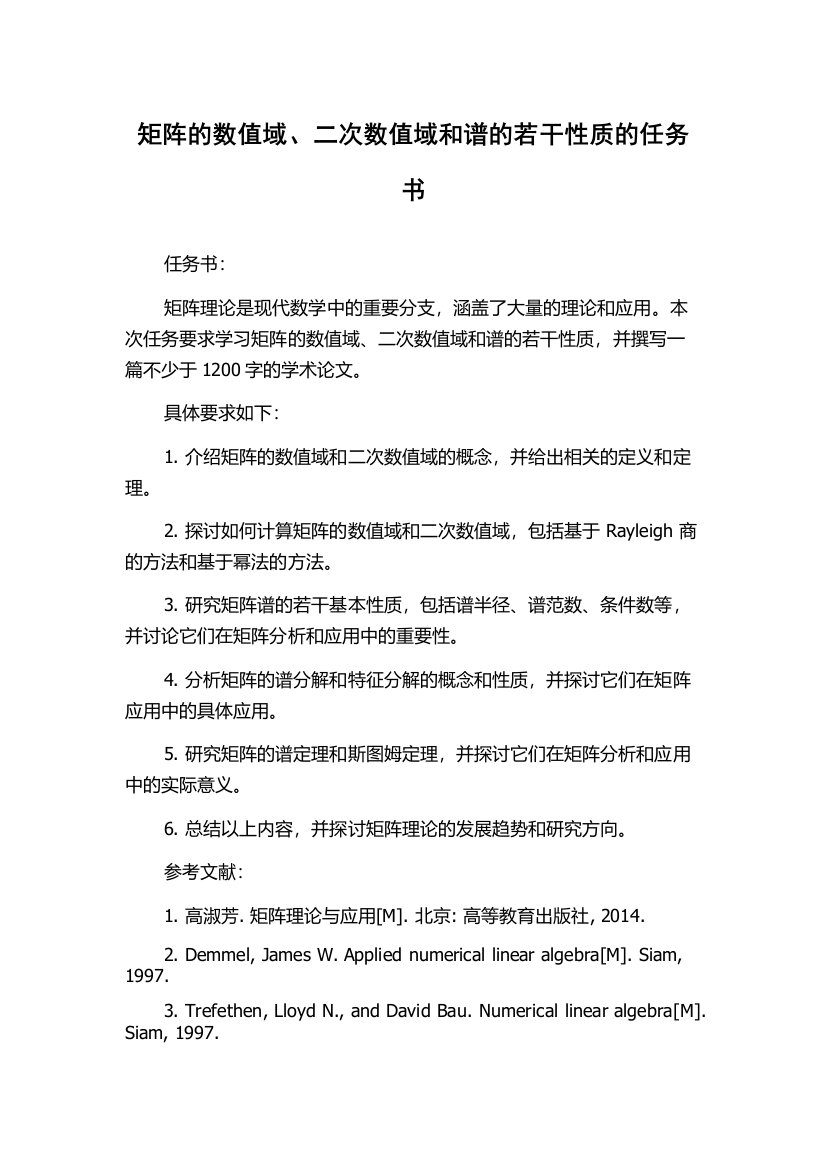 矩阵的数值域、二次数值域和谱的若干性质的任务书

任务书:

矩阵理论是现代数学中的重要分支，涵盖了大量的理论和应用。本次任务要求学习矩阵的数值域、二次数值域和谱的若干性质，并撰写一篇不少于 1200 字的学术论文。

具体要求如下:

1. 介绍矩阵的数值域和二次数值域的概念，并给出相关的定义和定理。

2. 探讨如何计算矩阵的数值域和二次数值域，包括基于 Rayleigh 商的方法和基于幂法的方法。

3. 研究矩阵谱的若干基本性质，包括谱半径、谱范数、条件数等，并讨论它们在矩阵分析和应用中的重要性。

4. 分析矩阵的谱分解和特征分解的概念和性质，并探讨它们在矩阵应用中的具体应用。

5. 研究矩阵的谱定理和斯图姆定理，并探讨它们在矩阵分析和应用中的实际意义。

6. 总结以上内容，并探讨矩阵理论的发展趋势和研究方向。

参考文献:

1. 高淑芳. 矩阵理论与应用[M]. 北京: 高等教育出版社, 2014.

2. Demmel, James W. Applied numerical linear algebra[M]. Siam, 1997.

3. Trefethen, Lloyd N., and David Bau. Numerical linear algebra[M]. Siam, 1997.